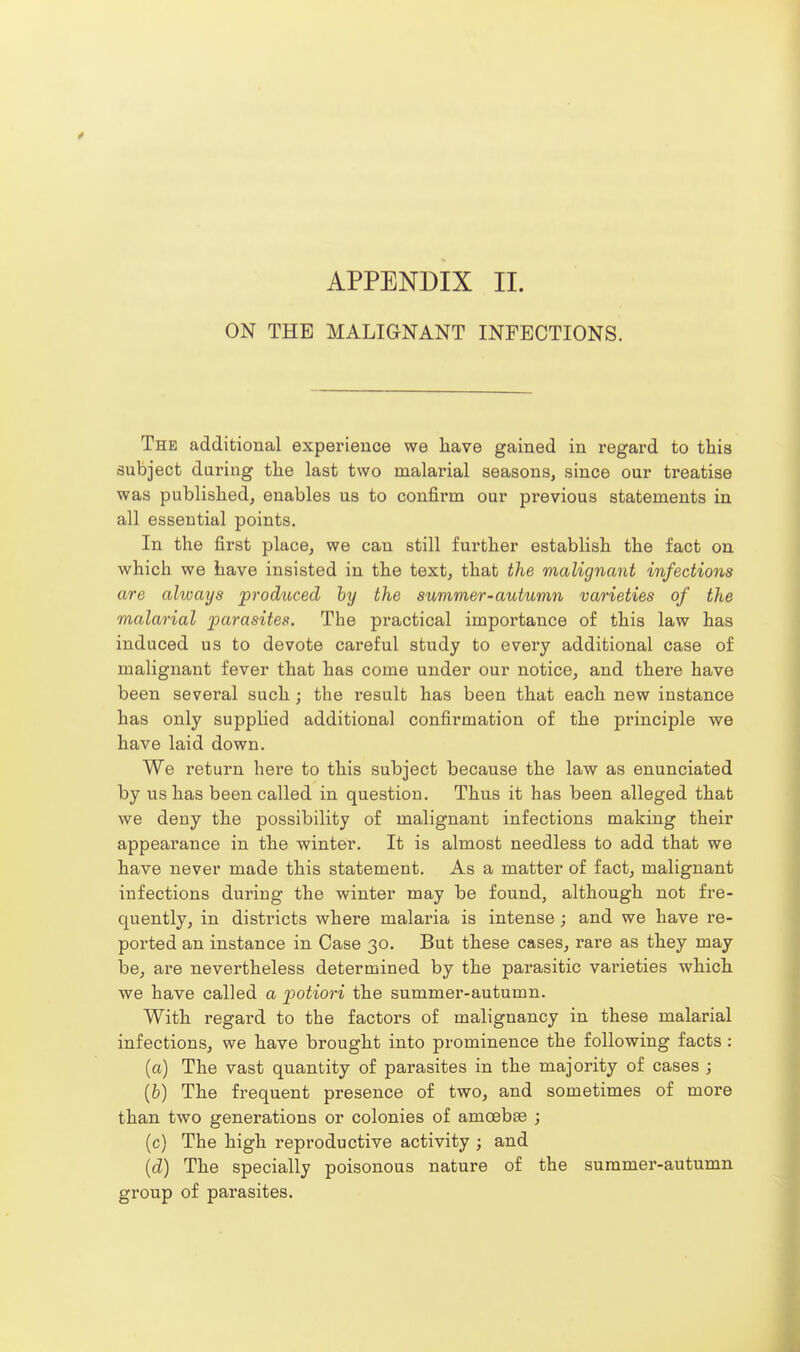 APPENDIX II.

ON THE MALIGNANT INFECTIONS.

The additional experience we have gained in regard to this subject during the last two malarial seasons, since our treatise was published, enables us to confirm our previous statements in all essential points.

In the first place, we can still further establish the fact on which we have insisted in the text, that the malignant infections are always produced by the summer-autumn varieties of the malarial parasites. The practical importance of this law has induced us to devote careful study to every additional case of malignant fever that has come under our notice, and there have been several such; the result has been that each new instance has only supplied additional confirmation of the principle we have laid down.

We return here to this subject because the law as enunciated by us has been called in question. Thus it has been alleged that we deny the possibility of malignant infections making their appearance in the winter. It is almost needless to add that we have never made this statement. As a matter of fact, malignant infections during the winter may be found, although not frequently, in districts where malaria is intense; and we have reported an instance in Case 30. But these cases, rare as they may be, are nevertheless determined by the parasitic varieties which we have called a potiori the summer-autumn.

With regard to the factors of malignancy in these malarial infections, we have brought into prominence the following facts:

(a) The vast quantity of parasites in the majority of cases;

(b) The frequent presence of two, and sometimes of more than two generations or colonies of amœbæ;

(c) The high reproductive activity; and

(d) The specially poisonous nature of the summer-autumn group of parasites.